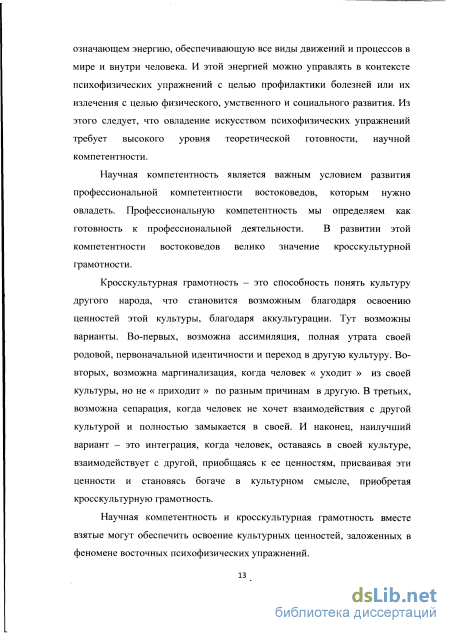 означающем энергию, обеспечивающую все виды движений и процессов в мире и внутри человека. И этой энергией можно управлять в контексте психофизических упражнений с целью профилактики болезней или их излечения с целью физического, умственного и социального развития. Из этого следует, что овладение искусством психофизических упражнений требует высокого уровня теоретической готовности, научной компетентности.

Научная компетентность является важным условием развития профессиональной компетентности востоковедов, которым нужно овладеть. Профессиональную компетентность мы определяем как готовность к профессиональной деятельности. В развитии этой компетентности востоковедов велико значение кросскультурной грамотности.

Кросскультурная грамотность – это способность понять культуру другого народа, что становится возможным благодаря освоению ценностей этой культуры, благодаря аккультурации. Тут возможны варианты. Во-первых, возможна ассимиляция, полная утрата своей родовой, первоначальной идентичности и переход в другую культуру. Во-вторых, возможна маргинализация, когда человек « уходит » из своей культуры, но не « приходит » по разным причинам в другую. В третьих, возможна сепарация, когда человек не хочет взаимодействия с другой культурой и полностью замыкается в своей. И наконец, наилучший вариант – это интеграция, когда человек, оставаясь в своей культуре, взаимодействует с другой, приобщаясь к ее ценностям, присваивая эти ценности и становясь богаче в культурном смысле, приобретая кросскультурную грамотность.

Научная компетентность и кросскультурная грамотность вместе взятые могут обеспечить освоение культурных ценностей, заложенных в феномене восточных психофизических упражнений.

13

dsLib.net
библиотека диссертаций